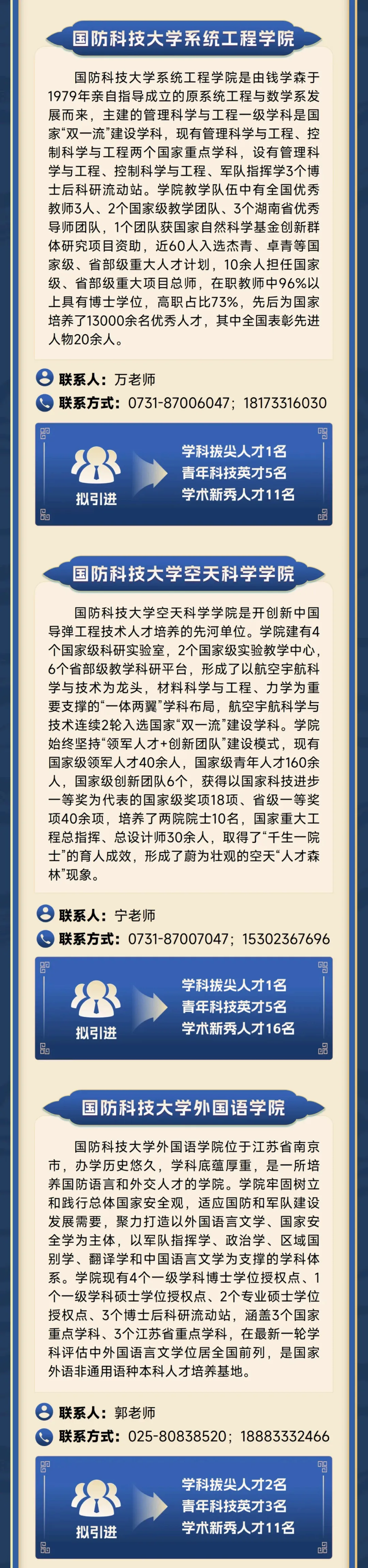 国防科技大学系统工程学院

国防科技大学系统工程学院是由钱学森于1979年亲自指导成立的原系统工程与数学系发展而来，主建的管理科学与工程一级学科是国家“双一流”建设学科，现有管理科学与工程、控制科学与工程两个国家重点学科，设有管理科学与工程、控制科学与工程、军队指挥学3个博士后科研流动站。学院教学队伍中有全国优秀教师3人、2个国家级教学团队、3个湖南省优秀导师团队，1个团队获国家自然科学基金创新群体研究项目资助，近60人入选杰青、卓青等国家级、省部级重大人才计划，10余人担任国家级、省部级重大项目总师，在职教师中96%以上具有博士学位，高职占比73%，先后为国家培养了13000余名优秀人才，其中全国表彰先进人物20余人。

联系人：万老师
联系方式：0731-87006047；18173316030

拟引进
学科拔尖人才1名
青年科技英才5名
学术新秀人才11名

国防科技大学空天科学学院

国防科技大学空天科学学院是开创新中国导弹工程技术人才培养的先河单位。学院建有4个国家级科研实验室，2个国家级实验教学中心，6个省部级教学科研平台，形成了以航空宇航科学与技术为龙头，材料科学与工程、力学为重要支撑的“一体两翼”学科布局，航空宇航科学与技术连续2轮入选国家“双一流”建设学科。学院始终坚持“领军人才+创新团队”建设模式，现有国家级领军人才40余人，国家级青年人才160余人，国家级创新团队6个，获得以国家科技进步一等奖为代表的国家级奖项18项、省级一等奖项40余项，培养了两院院士10名，国家重大工程总指挥、总设计师30余人，取得了“千生一院士”的育人成效，形成了蔚为壮观的空天“人才森林”现象。

联系人：宁老师
联系方式：0731-87007047；15302367696

拟引进
学科拔尖人才1名
青年科技英才5名
学术新秀人才16名

国防科技大学外国语学院

国防科技大学外国语学院位于江苏省南京市，办学历史悠久，学科底蕴厚重，是一所培养国防语言和外交人才的学院。学院牢固树立和践行总体国家安全观，适应国防和军队建设发展需要，聚力打造以外国语言文学、国家安全学为主体，以军队指挥学、政治学、区域国别学、翻译学和中国语言文学为支撑的学科体系。学院现有4个一级学科博士学位授权点、1个一级学科硕士学位授权点、2个专业硕士学位授权点、3个博士后科研流动站，涵盖3个国家重点学科、3个江苏省重点学科，在最新一轮学科评估中外国语言文学位居全国前列，是国家外语非通用语种本科人才培养基地。

联系人：郭老师
联系方式：025-80838520；18883332466

拟引进
学科拔尖人才2名
青年科技英才3名
学术新秀人才11名